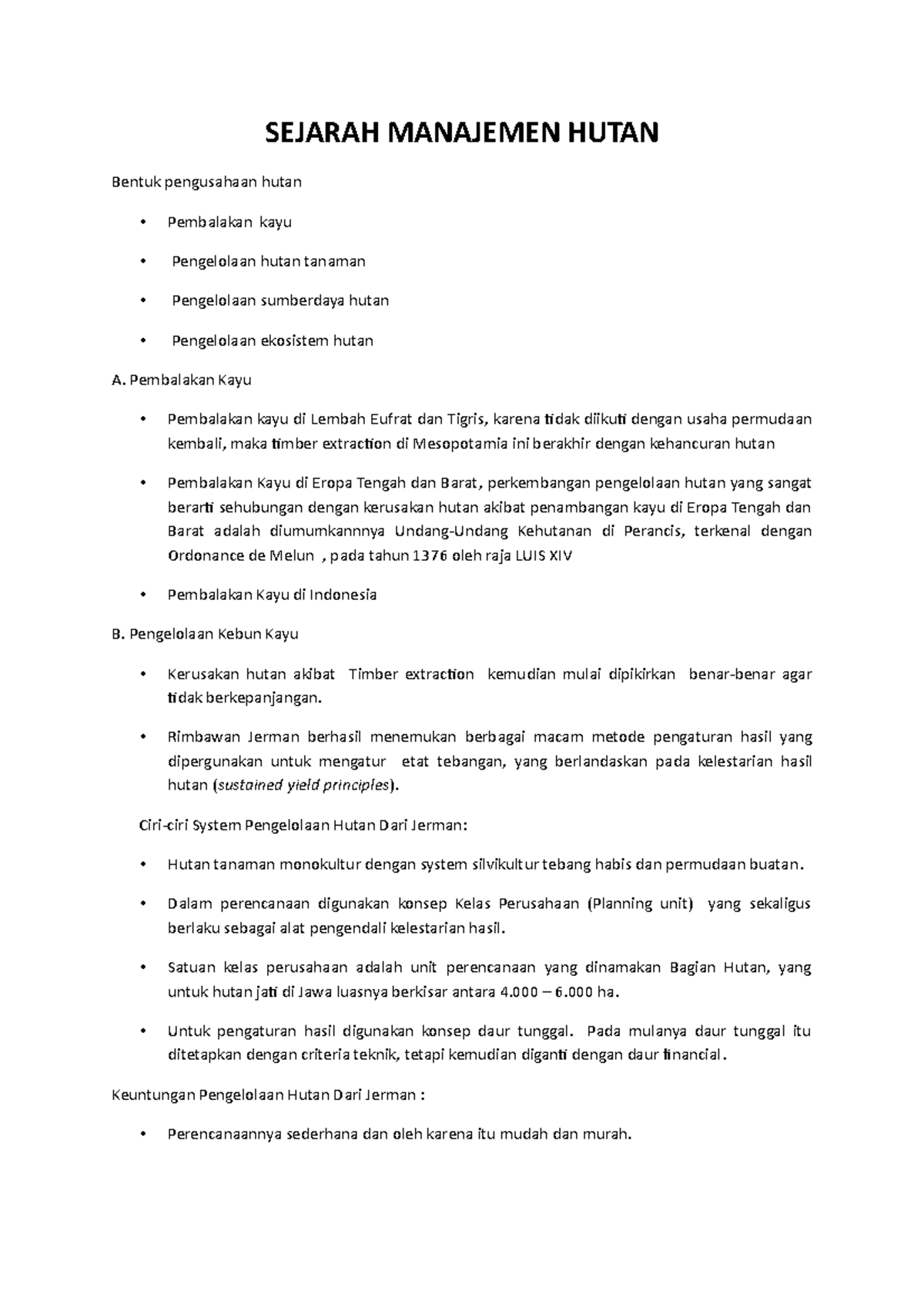 SEJARAH MANAJEMEN HUTAN

Bentuk pengusahaan hutan

• Pembalakan kayu

• Pengelolaan hutan tanaman

• Pengelolaan sumberdaya hutan

• Pengelolaan ekosistem hutan

A. Pembalakan Kayu

• Pembalakan kayu di Lembah Eufrat dan Tigris, karena tidak diikuti dengan usaha permudaan kembali, maka timber extraction di Mesopotamia ini berakhir dengan kehancuran hutan

• Pembalakan Kayu di Eropa Tengah dan Barat, perkembangan pengelolaan hutan yang sangat berarti sehubungan dengan kerusakan hutan akibat penambangan kayu di Eropa Tengah dan Barat adalah diumumkannnya Undang-Undang Kehutanan di Perancis, terkenal dengan Ordonance de Melun , pada tahun 1376 oleh raja LUIS XIV

• Pembalakan Kayu di Indonesia

B. Pengelolaan Kebun Kayu

• Kerusakan hutan akibat Timber extraction kemudian mulai dipikirkan benar-benar agar tidak berkepanjangan.

• Rimbawan Jerman berhasil menemukan berbagai macam metode pengaturan hasil yang dipergunakan untuk mengatur etat tebangan, yang berlandaskan pada kelestarian hasil hutan (sustained yield principles).

Ciri-ciri System Pengelolaan Hutan Dari Jerman:

• Hutan tanaman monokultur dengan system silvikultur tebang habis dan permudaan buatan.

• Dalam perencanaan digunakan konsep Kelas Perusahaan (Planning unit) yang sekaligus berlaku sebagai alat pengendali kelestarian hasil.

• Satuan kelas perusahaan adalah unit perencanaan yang dinamakan Bagian Hutan, yang untuk hutan jati di Jawa luasnya berkisar antara 4.000 – 6.000 ha.

• Untuk pengaturan hasil digunakan konsep daur tunggal. Pada mulanya daur tunggal itu ditetapkan dengan criteria teknik, tetapi kemudian diganti dengan daur financial.

Keuntungan Pengelolaan Hutan Dari Jerman :

• Perencanaannya sederhana dan oleh karena itu mudah dan murah.